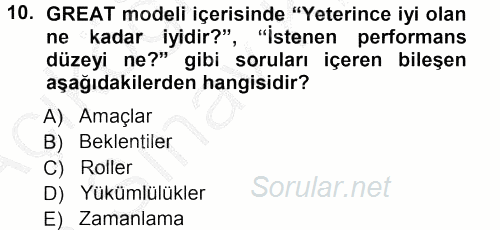 10. GREAT modeli içerisinde “Yeterince iyi olan ne kadar iyidir?”, “İstenen performans düzeyi ne?” gibi soruları içeren bileşen aşağıdakilerden hangisidir?

A) Amaçlar
B) Beklentiler
C) Roller
D) Yükümlülükler
E) Zamanlama

Sorular.net